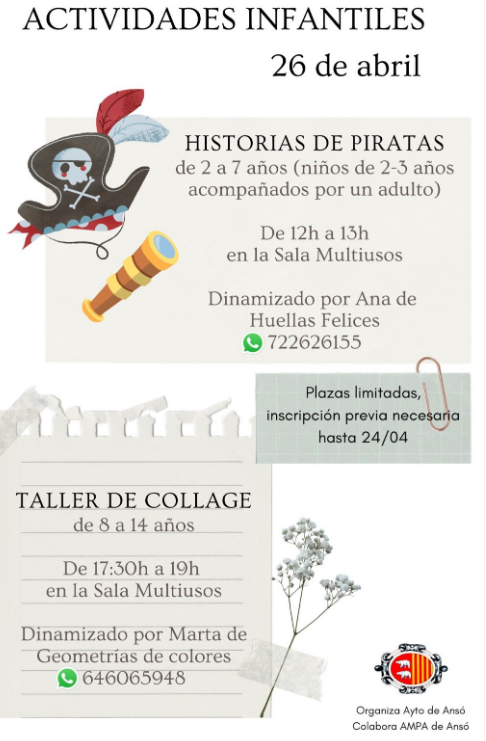 ACTIVIDADES INFANTILES

26 de abril

HISTORIAS DE PIRATAS
de 2 a 7 años (niños de 2-3 años acompañados por un adulto)

De 12h a 13h
en la Sala Multiusos

Dinamizado por Ana de Huellas Felices
722626155

Plazas limitadas, inscripción previa necesaria hasta 24/04

TALLER DE COLLAGE
de 8 a 14 años

De 17:30h a 19h
en la Sala Multiusos

Dinamizado por Marta de Geometrías de colores
646065948

Organiza Ayto de Ansó
Colabora AMPA de Ansó